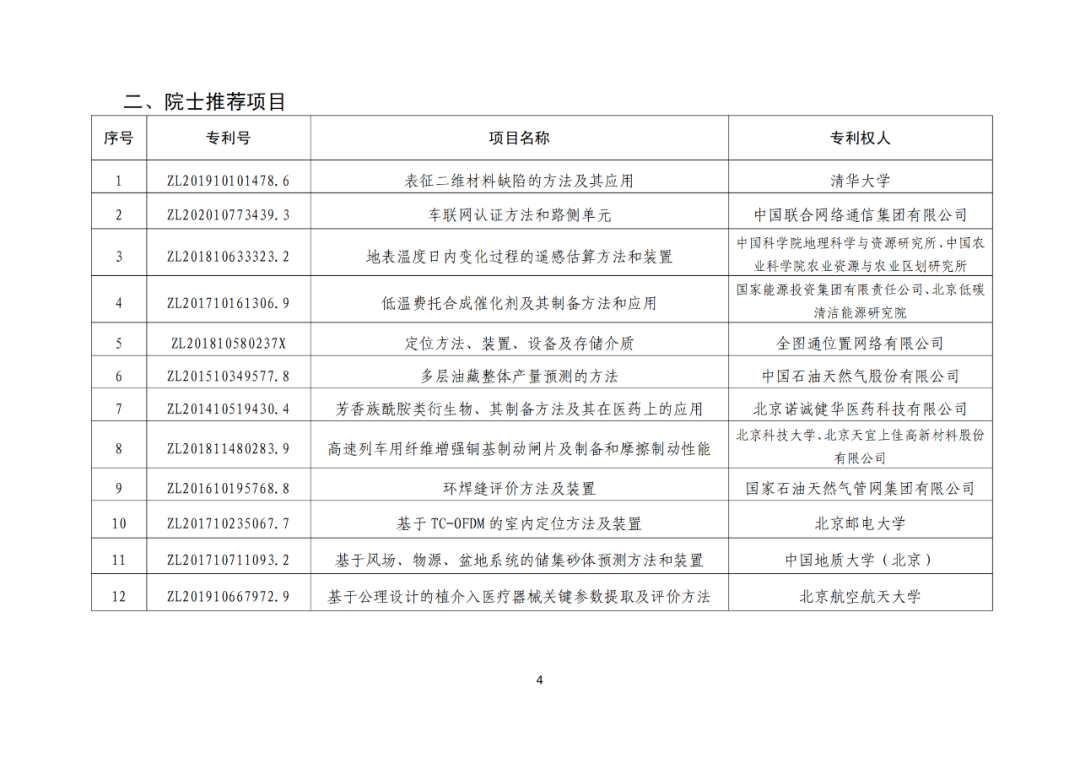 二、院士推荐项目

| 序号 | 专利号 | 项目名称 | 专利权人 |
|---|---|---|---|
| 1 | ZL201910101478.6 | 表征二维材料缺陷的方法及其应用 | 清华大学 |
| 2 | ZL202010773439.3 | 车联网认证方法和路侧单元 | 中国联合网络通信集团有限公司 |
| 3 | ZL201810633323.2 | 地表温度日内变化过程的遥感估算方法和装置 | 中国科学院地理科学与资源研究所、中国农业科学院农业资源与农业区划研究所 |
| 4 | ZL201710161306.9 | 低温费托合成催化剂及其制备方法和应用 | 国家能源投资集团有限责任公司、北京低碳清洁能源研究院 |
| 5 | ZL201810580237X | 定位方法、装置、设备及存储介质 | 全图通位置网络有限公司 |
| 6 | ZL201510349577.8 | 多层油藏整体产量预测的方法 | 中国石油天然气股份有限公司 |
| 7 | ZL201410519430.4 | 芳香族酰胺类衍生物、其制备方法及其在医药上的应用 | 北京诺诚健华医药科技有限公司 |
| 8 | ZL201811480283.9 | 高速列车用纤维增强铜基制动闸片及制备和摩擦制动性能 | 北京科技大学、北京天宜上佳高新材料股份有限公司 |
| 9 | ZL201610195768.8 | 环焊缝评价方法及装置 | 国家石油天然气管网集团有限公司 |
| 10 | ZL201710235067.7 | 基于 TC-OFDM 的室内定位方法及装置 | 北京邮电大学 |
| 11 | ZL201710711093.2 | 基于风场、物源、盆地系统的储集砂体预测方法和装置 | 中国地质大学（北京） |
| 12 | ZL201910667972.9 | 基于公理设计的植介入医疗器械关键参数提取及评价方法 | 北京航空航天大学 |

4